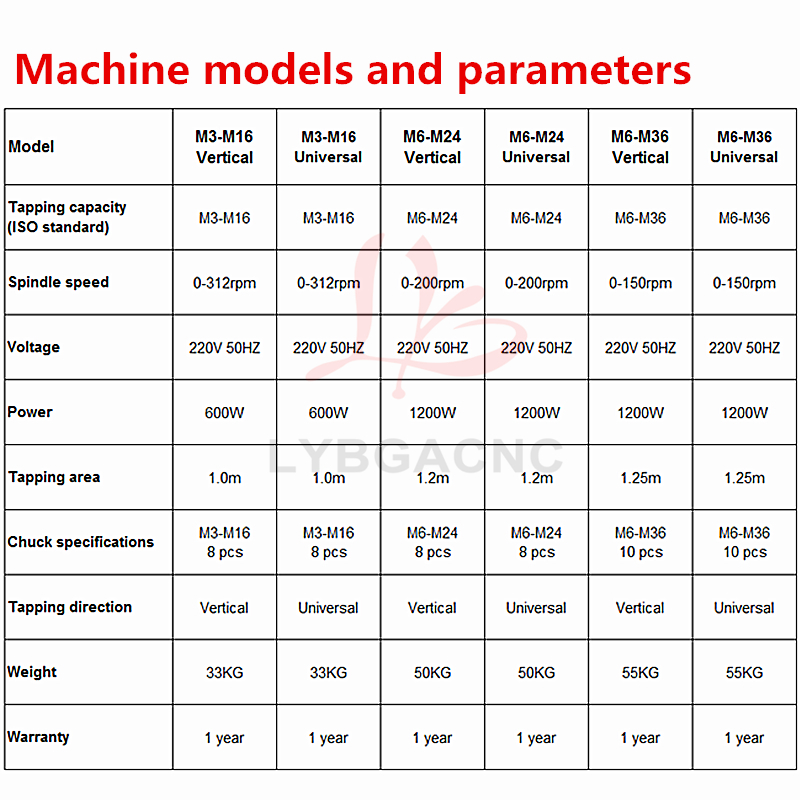 Machine models and parameters

| Model | M3-M16 Vertical | M3-M16 Universal | M6-M24 Vertical | M6-M24 Universal | M6-M36 Vertical | M6-M36 Universal |
|---|---|---|---|---|---|---|
| Tapping capacity (ISO standard) | M3-M16 | M3-M16 | M6-M24 | M6-M24 | M6-M36 | M6-M36 |
| Spindle speed | 0-312rpm | 0-312rpm | 0-200rpm | 0-200rpm | 0-150rpm | 0-150rpm |
| Voltage | 220V 50HZ | 220V 50HZ | 220V 50HZ | 220V 50HZ | 220V 50HZ | 220V 50HZ |
| Power | 600W | 600W | 1200W | 1200W | 1200W | 1200W |
| Tapping area | 1.0m | 1.0m | 1.2m | 1.2m | 1.25m | 1.25m |
| Chuck specifications | M3-M16 8 pcs | M3-M16 8 pcs | M6-M24 8 pcs | M6-M24 8 pcs | M6-M36 10 pcs | M6-M36 10 pcs |
| Tapping direction | Vertical | Universal | Vertical | Universal | Vertical | Universal |
| Weight | 33KG | 33KG | 50KG | 50KG | 55KG | 55KG |
| Warranty | 1 year | 1 year | 1 year | 1 year | 1 year | 1 year |

LYBGACNC